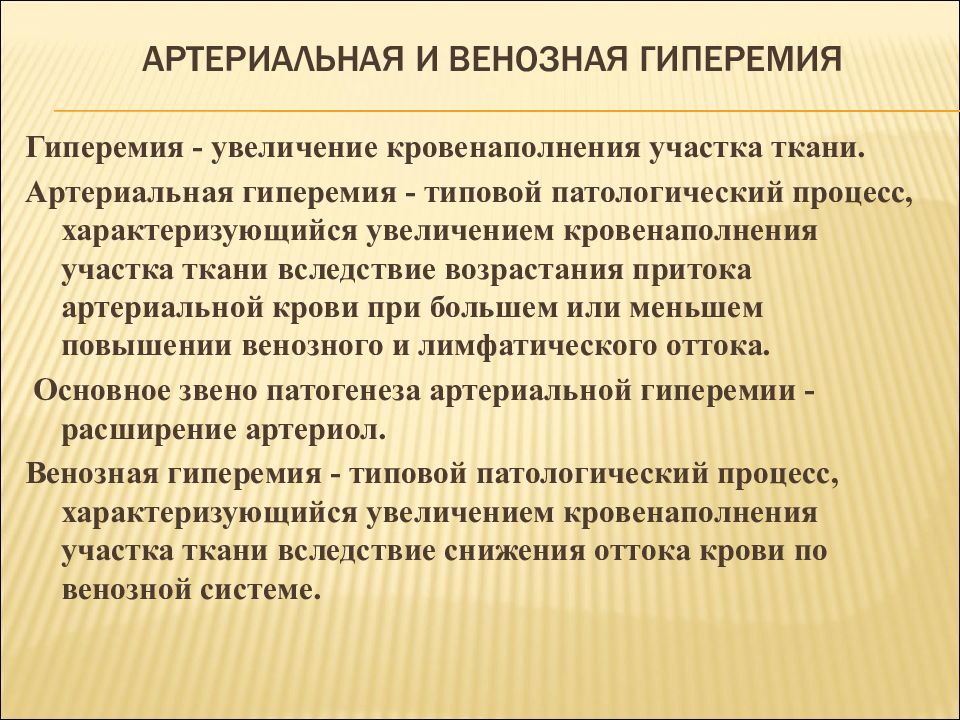 АРТЕРИАЛЬНАЯ И ВЕНОЗНАЯ ГИПЕРЕМИЯ

Гиперемия - увеличение кровенаполнения участка ткани.

Артериальная гиперемия - типовой патологический процесс, характеризующийся увеличением кровенаполнения участка ткани вследствие возрастания притока артериальной крови при большем или меньшем повышении венозного и лимфатического оттока.

Основное звено патогенеза артериальной гиперемии - расширение артериол.

Венозная гиперемия - типовой патологический процесс, характеризующийся увеличением кровенаполнения участка ткани вследствие снижения оттока крови по венозной системе.